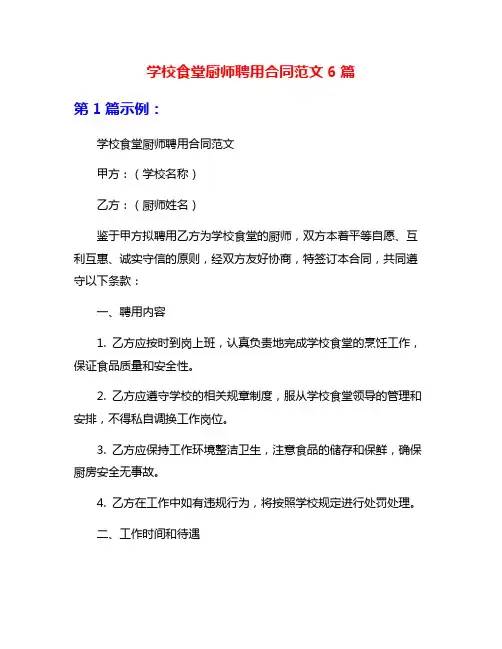 学校食堂厨师聘用合同范文 6 篇

第 1 篇示例：

学校食堂厨师聘用合同范文

甲方：（学校名称）

乙方：（厨师姓名）

鉴于甲方拟聘用乙方为学校食堂的厨师，双方本着平等自愿、互利互惠、诚实守信的原则，经双方友好协商，特签订本合同，共同遵守以下条款：

一、聘用内容

1. 乙方应按时到岗上班，认真负责地完成学校食堂的烹饪工作，保证食品质量和安全性。

2. 乙方应遵守学校的相关规章制度，服从学校食堂领导的管理和安排，不得私自调换工作岗位。

3. 乙方应保持工作环境整洁卫生，注意食品的储存和保鲜，确保厨房安全无事故。

4. 乙方在工作中如有违规行为，将按照学校规定进行处罚处理。

二、工作时间和待遇